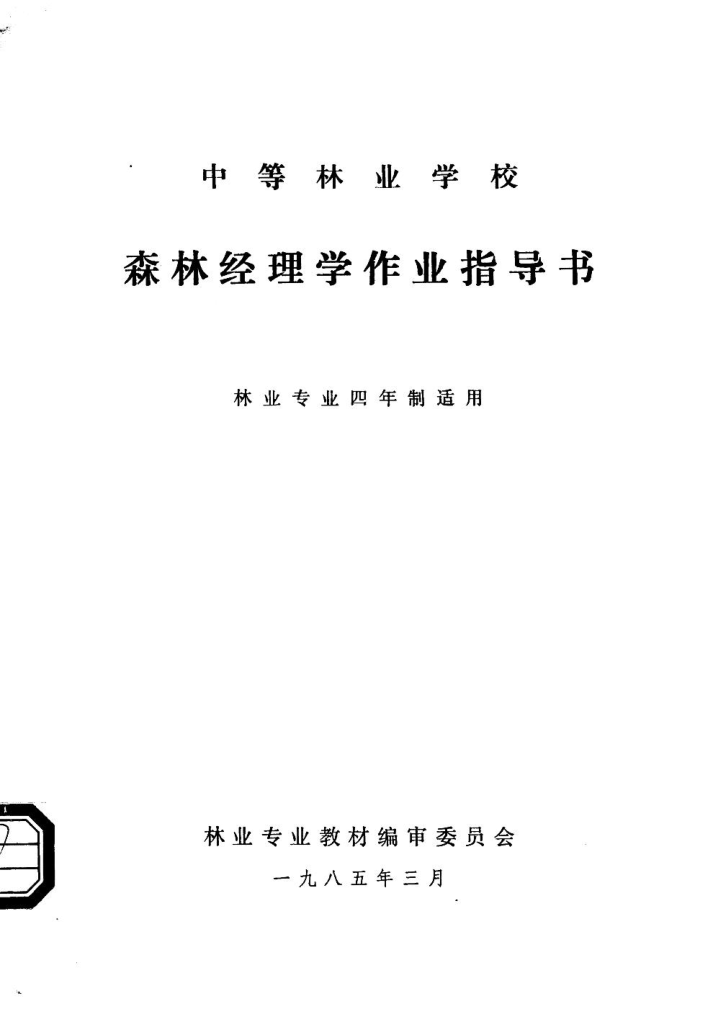 中等林业学校

森林经理学作业指导书

林业专业四年制适用

林业专业教材编审委员会

一九八五年三月